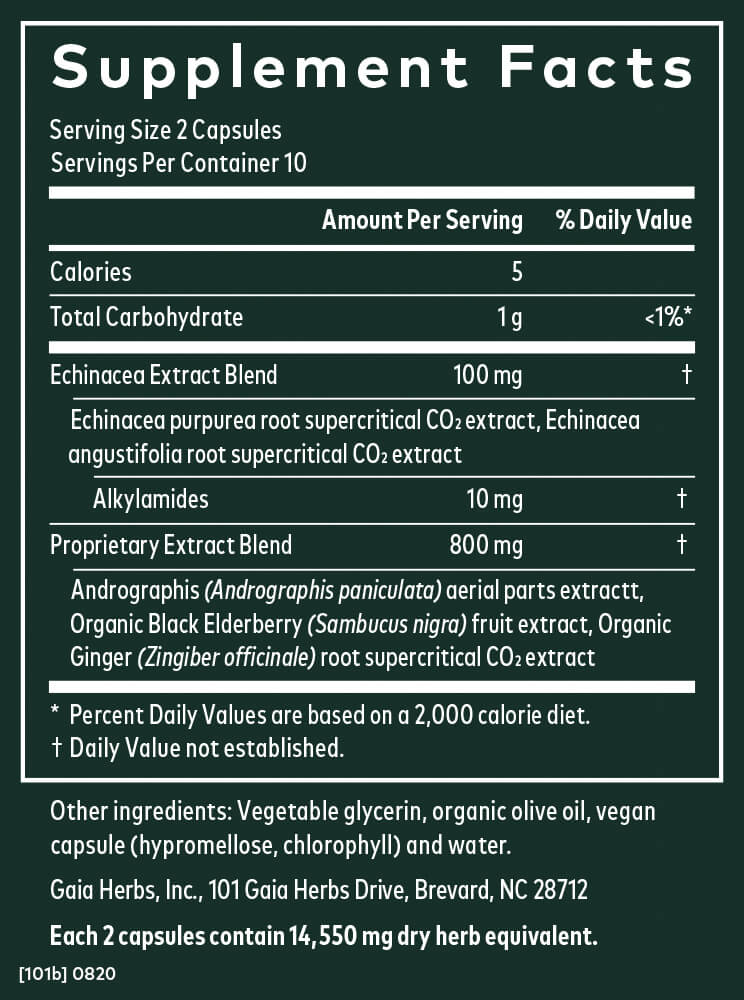 Supplement Facts

Serving Size 2 Capsules
Servings Per Container 10

| | Amount Per Serving | % Daily Value |
|---|---|---|
| Calories | 5 | |
| Total Carbohydrate | 1 g | <1%* |
| Echinacea Extract Blend | 100 mg | † |
| Echinacea purpurea root supercritical $CO_2$ extract, Echinacea angustifolia root supercritical $CO_2$ extract | | |
| Alkylamides | 10 mg | † |
| Proprietary Extract Blend | 800 mg | † |
| Andrographis (Andrographis paniculata) aerial parts extractt, Organic Black Elderberry (Sambucus nigra) fruit extract, Organic Ginger (Zingiber officinale) root supercritical $CO_2$ extract | | |

* Percent Daily Values are based on a 2,000 calorie diet.
† Daily Value not established.

Other ingredients: Vegetable glycerin, organic olive oil, vegan capsule (hypromellose, chlorophyll) and water.

Gaia Herbs, Inc., 101 Gaia Herbs Drive, Brevard, NC 28712

Each 2 capsules contain 14,550 mg dry herb equivalent.

[101b] 0820